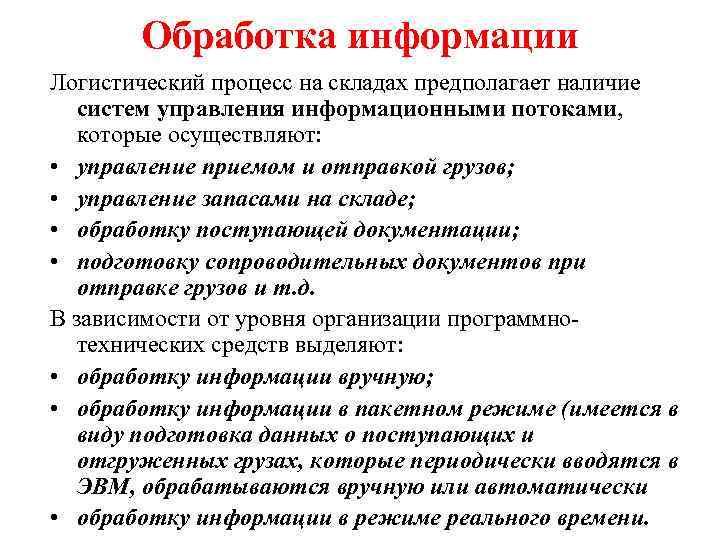 Обработка информации

Логистический процесс на складах предполагает наличие систем управления информационными потоками, которые осуществляют:

• управление приемом и отправкой грузов;
• управление запасами на складе;
• обработку поступающей документации;
• подготовку сопроводительных документов при отправке грузов и т.д.

В зависимости от уровня организации программно-технических средств выделяют:

• обработку информации вручную;
• обработку информации в пакетном режиме (имеется в виду подготовка данных о поступающих и отгруженных грузах, которые периодически вводятся в ЭВМ, обрабатываются вручную или автоматически
• обработку информации в режиме реального времени.